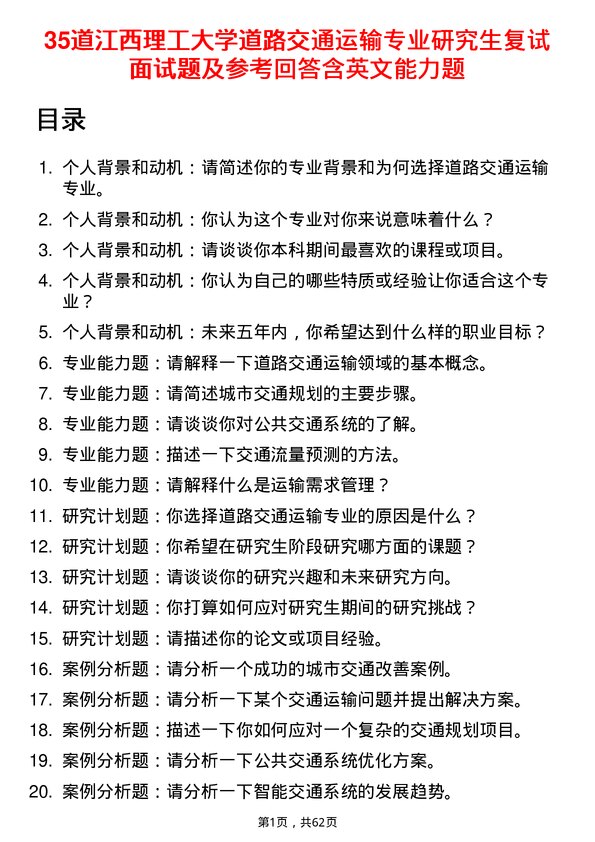 35道江西理工大学道路交通运输专业研究生复试面试题及参考回答含英文能力题

目录

1. 个人背景和动机：请简述你的专业背景和为何选择道路交通运输专业。
2. 个人背景和动机：你认为这个专业对你来说意味着什么？
3. 个人背景和动机：请谈谈你本科期间最喜欢的课程或项目。
4. 个人背景和动机：你认为自己的哪些特质或经验让你适合这个专业？
5. 个人背景和动机：未来五年内，你希望达到什么样的职业目标？
6. 专业能力题：请解释一下道路交通运输领域的基本概念。
7. 专业能力题：请简述城市交通规划的主要步骤。
8. 专业能力题：请谈谈你对公共交通系统的了解。
9. 专业能力题：描述一下交通流量预测的方法。
10. 专业能力题：请解释什么是运输需求管理？
11. 研究计划题：你选择道路交通运输专业的原因是什么？
12. 研究计划题：你希望在研究生阶段研究哪方面的课题？
13. 研究计划题：请谈谈你的研究兴趣和未来研究方向。
14. 研究计划题：你打算如何应对研究生期间的研究挑战？
15. 研究计划题：请描述你的论文或项目经验。
16. 案例分析题：请分析一个成功的城市交通改善案例。
17. 案例分析题：请分析一下某个交通运输问题并提出解决方案。
18. 案例分析题：描述一下你如何应对一个复杂的交通规划项目。
19. 案例分析题：请分析一下公共交通系统优化方案。
20. 案例分析题：请分析一下智能交通系统的发展趋势。

第1页，共62页